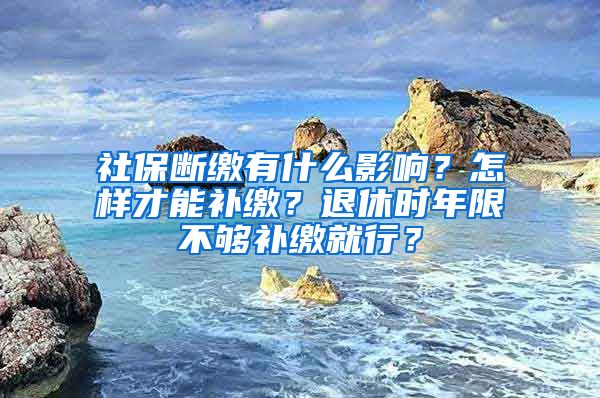 社保断缴有什么影响？怎样才能补缴？退休时年限不够补缴就行？